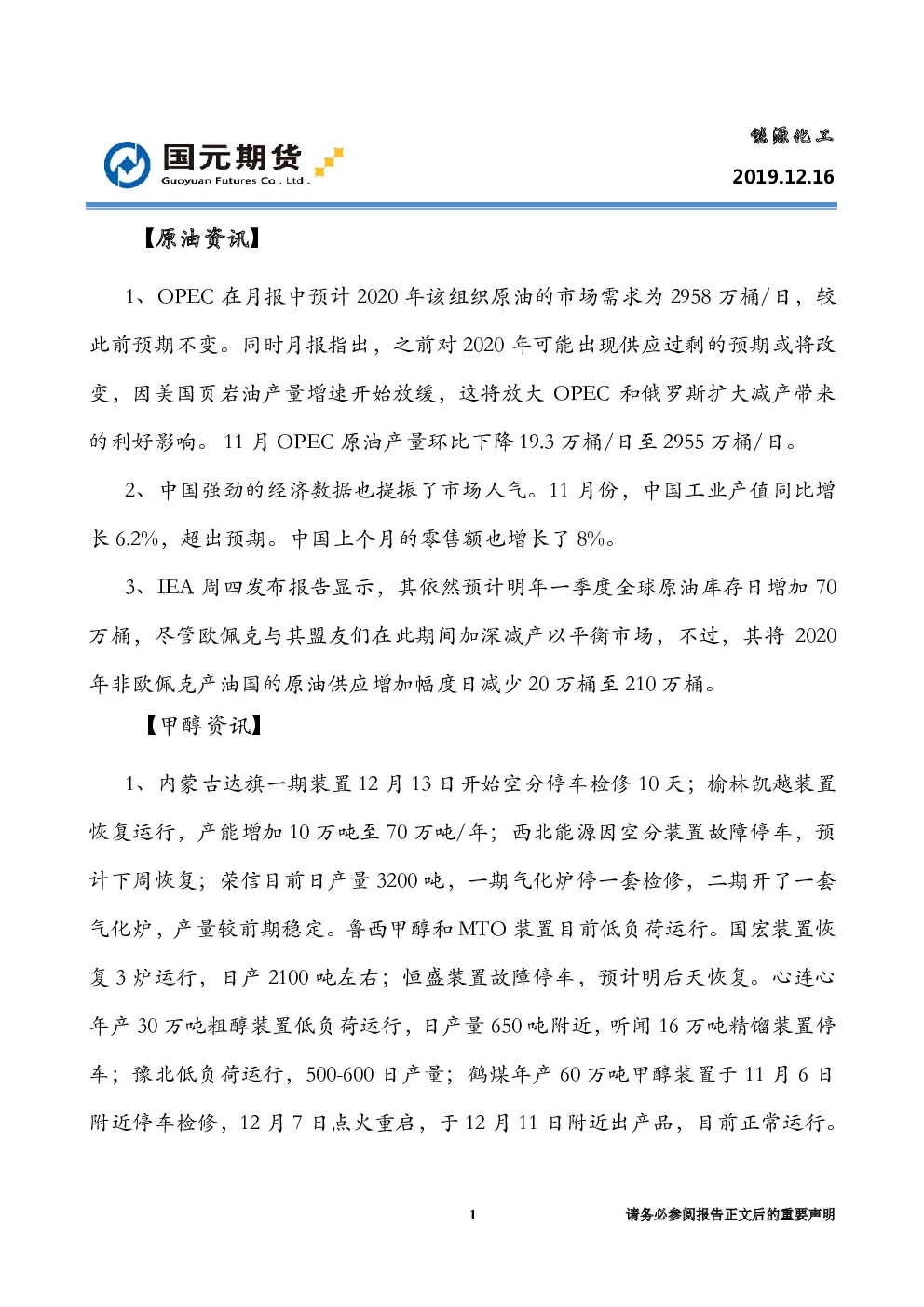 国元期货
Guoyuan Futures Co . Ltd .

能源化工

2019.12.16

【原油资讯】

1、OPEC 在月报中预计 2020 年该组织原油的市场需求为 2958 万桶/日，较此前预期不变。同时月报指出，之前对 2020 年可能出现供应过剩的预期或将改变，因美国页岩油产量增速开始放缓，这将放大 OPEC 和俄罗斯扩大减产带来的利好影响。11 月 OPEC 原油产量环比下降 19.3 万桶/日至 2955 万桶/日。

2、中国强劲的经济数据也提振了市场人气。11 月份，中国工业产值同比增长 6.2%，超出预期。中国上个月的零售额也增长了 8%。

3、IEA 周四发布报告显示，其依然预计明年一季度全球原油库存日增加 70 万桶，尽管欧佩克与其盟友们在此期间加深减产以平衡市场，不过，其将 2020 年非欧佩克产油国的原油供应增加幅度日减少 20 万桶至 210 万桶。

【甲醇资讯】

1、内蒙古达旗一期装置 12 月 13 日开始空分停车检修 10 天；榆林凯越装置恢复运行，产能增加 10 万吨至 70 万吨/年；西北能源因空分装置故障停车，预计下周恢复；荣信目前日产量 3200 吨，一期气化炉停一套检修，二期开了一套气化炉，产量较前期稳定。鲁西甲醇和 MTO 装置目前低负荷运行。国宏装置恢复 3 炉运行，日产 2100 吨左右；恒盛装置故障停车，预计明后天恢复。心连心年产 30 万吨粗醇装置低负荷运行，日产量 650 吨附近，听闻 16 万吨精馏装置停车；豫北低负荷运行，500-600 日产量；鹤煤年产 60 万吨甲醇装置于 11 月 6 日附近停车检修，12 月 7 日点火重启，于 12 月 11 日附近出产品，目前正常运行。

1

请务必参阅报告正文后的重要声明